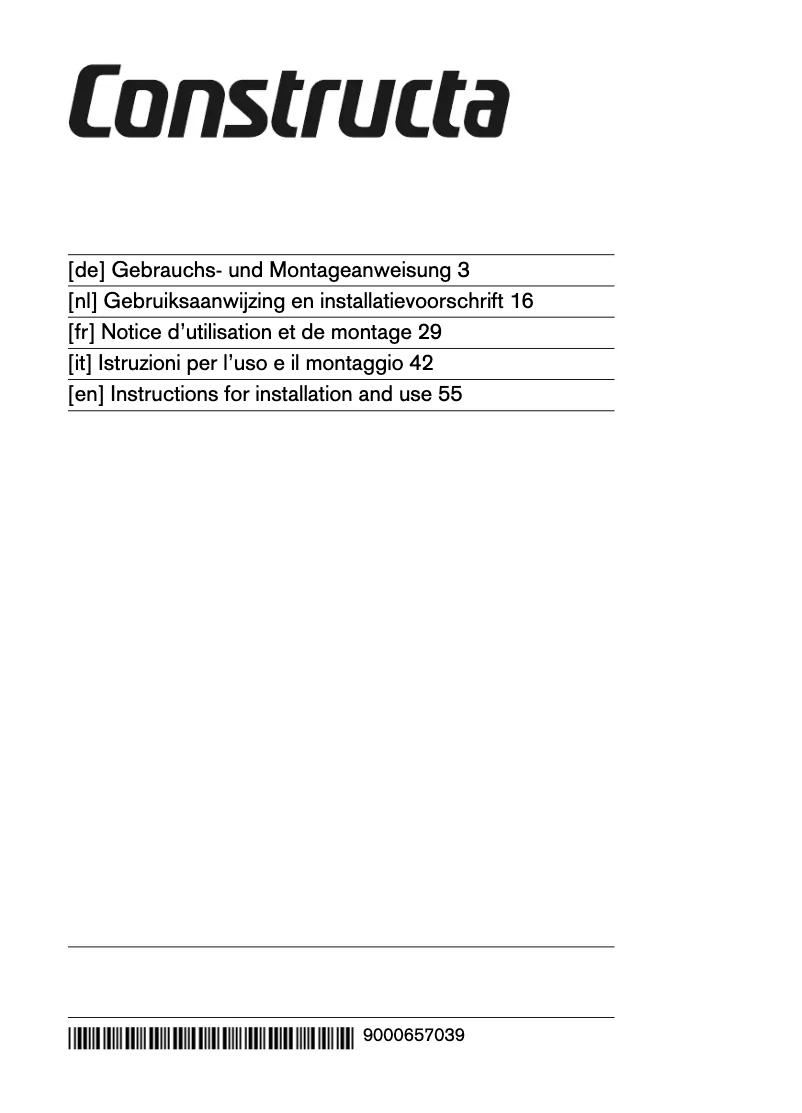 Constructa

[de] Gebrauchs- und Montageanweisung 3
[nl] Gebruiksaanwijzing en installatievoorschrift 16
[fr] Notice d'utilisation et de montage 29
[it] Istruzioni per l'uso e il montaggio 42
[en] Instructions for installation and use 55

9000657039